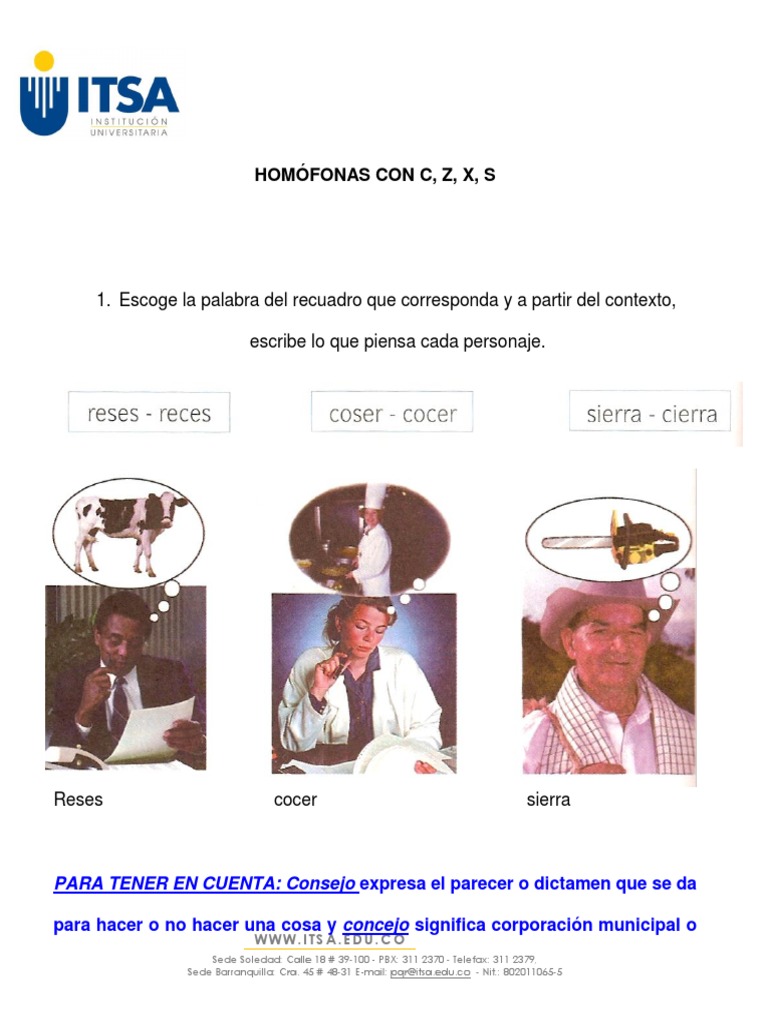 ITSA
INSTITUCIÓN UNIVERSITARIA

HOMÓFONAS CON C, Z, X, S

1. Escoge la palabra del recuadro que corresponda y a partir del contexto, escribe lo que piensa cada personaje.

reses - reces

coser - cocer

sierra - cierra

Reses

cocer

sierra

PARA TENER EN CUENTA: Consejo expresa el parecer o dictamen que se da para hacer o no hacer una cosa y concejo significa corporación municipal o

WWW.ITSA.EDU.CO
Sede Soledad: Calle 18 # 39-100 - PBX: 311 2370 - Telefax: 311 2379.
Sede Barranquilla: Cra. 45 # 48-31 E-mail: pqr@itsa.edu.co - Nit.: 802011065-5